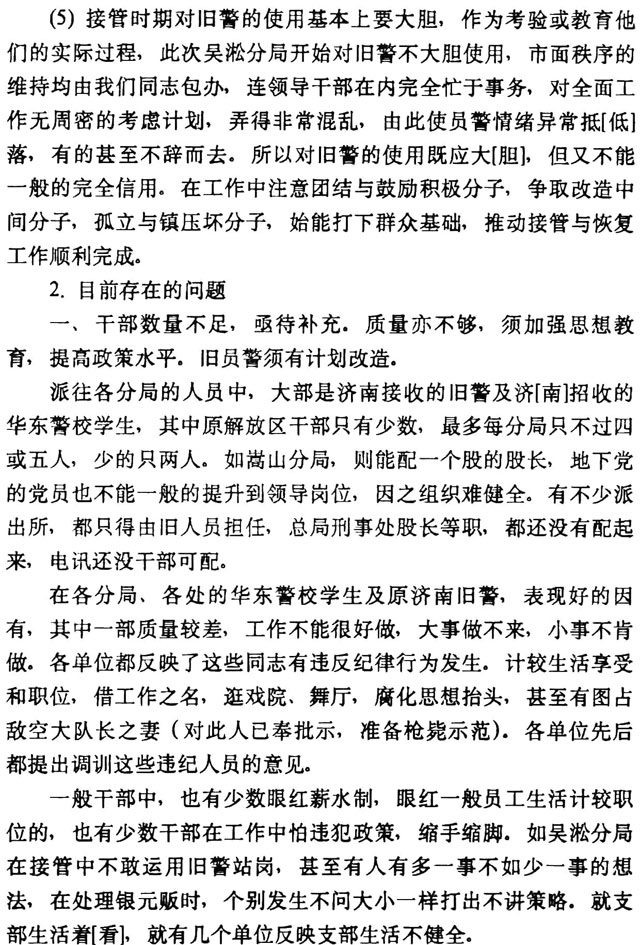 (5) 接管时期对旧警的使用基本上要大胆，作为考验或教育他们的实际过程，此次吴淞分局开始对旧警不大胆使用，市面秩序的维持均由我们同志包办，连领导干部在内完全忙于事务，对全面工作无周密的考虑计划，弄得非常混乱，由此使员警情绪异常抵[低]落，有的甚至不辞而去。所以对旧警的使用既应大[胆]，但又不能一般的完全信用。在工作中注意团结与鼓励积极分子，争取改造中间分子，孤立与镇压坏分子，始能打下群众基础，推动接管与恢复工作顺利完成。

2. 目前存在的问题

一、干部数量不足，亟待补充。质量亦不够，须加强思想教育，提高政策水平。旧员警须有计划改造。

派往各分局的人员中，大部是济南接收的旧警及济[南]招收的华东警校学生，其中原解放区干部只有少数，最多每分局只不过四或五人，少的只两人。如嵩山分局，则能配一个股的股长，地下党的党员也不能一般的提升到领导岗位，因之组织难健全。有不少派出所，都只得由旧人员担任，总局刑事处股长等职，都还没有配起来，电讯还没干部可配。

在各分局、各处的华东警校学生及原济南旧警，表现好的因有，其中一部质量较差，工作不能很好做，大事做不来，小事不肯做。各单位都反映了这些同志有违反纪律行为发生。计较生活享受和职位，借工作之名，逛戏院、舞厅，腐化思想抬头，甚至有图占敌空大队长之妻（对此人已奉批示，准备枪毙示范）。各单位先后都提出调训这些违纪人员的意见。

一般干部中，也有少数眼红薪水制，眼红一般员工生活计较职位的，也有少数干部在工作中怕违犯政策，缩手缩脚。如吴淞分局在接管中不敢运用旧警站岗，甚至有人有多一事不如少一事的想法，在处理银元贩时，个别发生不问大小一样打出不讲策略。就支部生活着[看]，就有几个单位反映支部生活不健全。